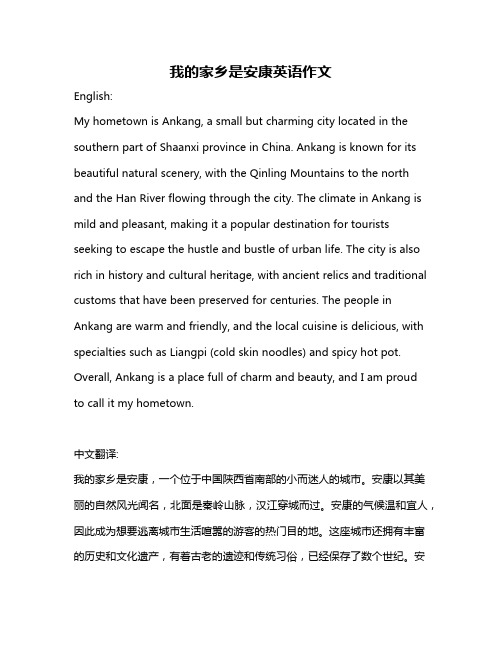 我的家乡是安康英语作文

English:

My hometown is Ankang, a small but charming city located in the southern part of Shaanxi province in China. Ankang is known for its beautiful natural scenery, with the Qinling Mountains to the north and the Han River flowing through the city. The climate in Ankang is mild and pleasant, making it a popular destination for tourists seeking to escape the hustle and bustle of urban life. The city is also rich in history and cultural heritage, with ancient relics and traditional customs that have been preserved for centuries. The people in Ankang are warm and friendly, and the local cuisine is delicious, with specialties such as Liangpi (cold skin noodles) and spicy hot pot. Overall, Ankang is a place full of charm and beauty, and I am proud to call it my hometown.

中文翻译:

我的家乡是安康，一个位于中国陕西省南部的小而迷人的城市。安康以其美丽的自然风光闻名，北面是秦岭山脉，汉江穿城而过。安康的气候温和宜人，因此成为想要逃离城市生活喧嚣的游客的热门目的地。这座城市还拥有丰富的历史和文化遗产，有着古老的遗迹和传统习俗，已经保存了数个世纪。安